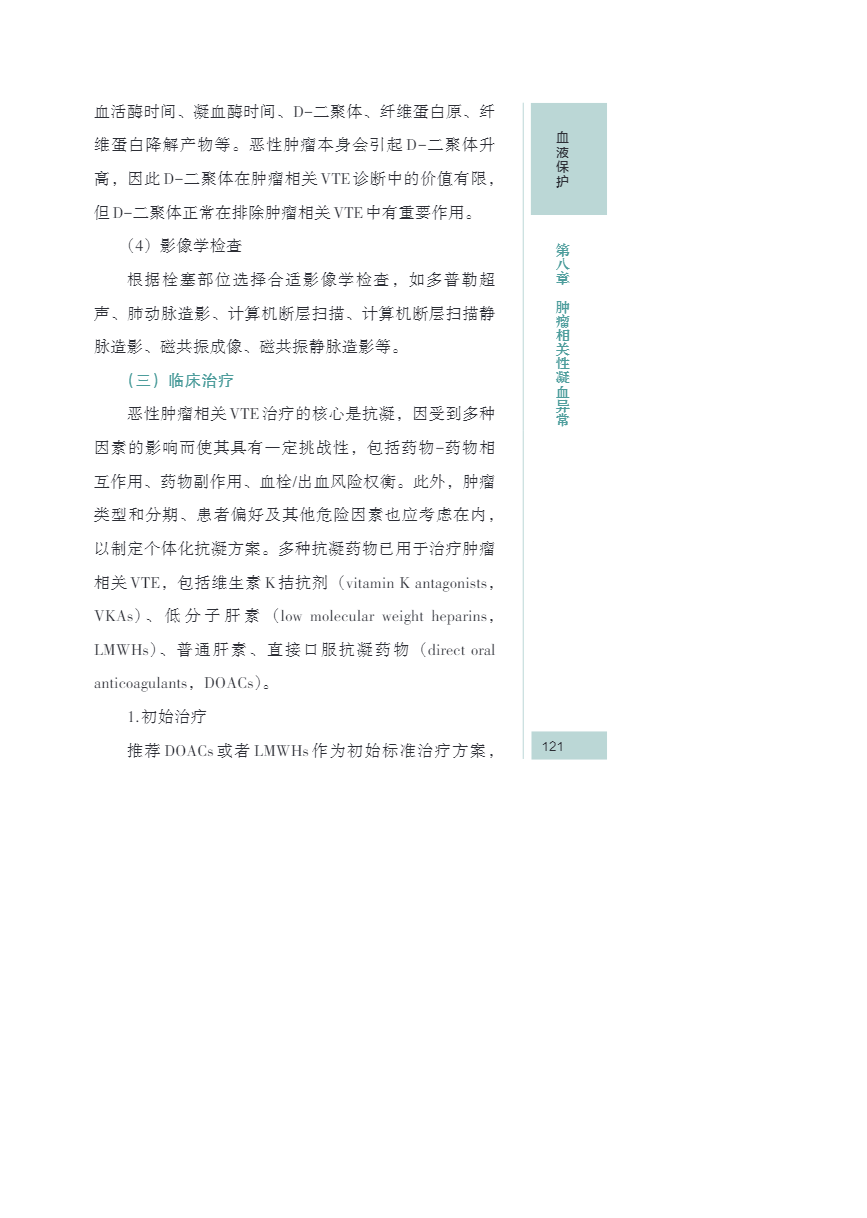 血活酶时间、凝血酶时间、D-二聚体、纤维蛋白原、纤维蛋白降解产物等。恶性肿瘤本身会引起D-二聚体升高，因此D-二聚体在肿瘤相关VTE诊断中的价值有限，但D-二聚体正常在排除肿瘤相关VTE中有重要作用。

（4）影像学检查

根据栓塞部位选择合适影像学检查，如多普勒超声、肺动脉造影、计算机断层扫描、计算机断层扫描静脉造影、磁共振成像、磁共振静脉造影等。

（三）临床治疗

恶性肿瘤相关VTE治疗的核心是抗凝，因受到多种因素的影响而使其具有一定挑战性，包括药物-药物相互作用、药物副作用、血栓/出血风险权衡。此外，肿瘤类型和分期、患者偏好及其他危险因素也应考虑在内，以制定个体化抗凝方案。多种抗凝药物已用于治疗肿瘤相关VTE，包括维生素K拮抗剂（vitamin K antagonists，VKAs）、低分子肝素（low molecular weight heparins，LMWHs）、普通肝素、直接口服抗凝药物（direct oral anticoagulants，DOACs）。

1.初始治疗

推荐DOACs或者LMWHs作为初始标准治疗方案，

血液保护

第八章 肿瘤相关性凝血异常

121